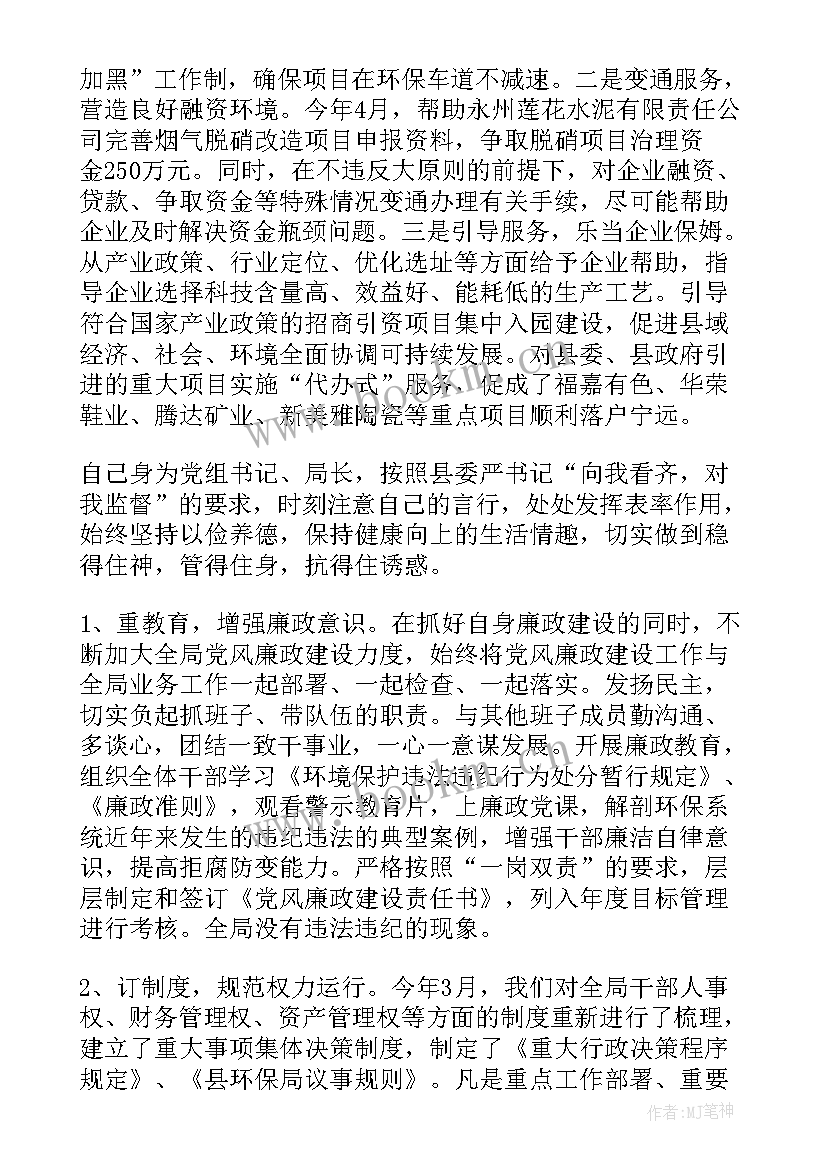 加黑”工作制，确保项目在环保车道不减速。二是变通服务，营造良好融资环境。今年4月，帮助永州莲花水泥有限责任公司完善烟气脱硝改造项目申报资料，争取脱硝项目治理资金250万元。同时，在不违反大原则的前提下，对企业融资、贷款、争取资金等特殊情况变通办理有关手续，尽可能帮助企业及时解决资金瓶颈问题。三是引导服务，乐当企业保姆。从产业政策、行业定位、优化选址等方面给予企业帮助，指导企业选择科技含量高、效益好、能耗低的生产工艺。引导符合国家产业政策的招商引资项目集中入园建设，促进县域经济、社会、环境全面协调可持续发展。对县委、县政府引进的重大项目实施“代办式”服务，促成了福嘉有色、华荣鞋业、腾达矿业、新美雅陶瓷等重点项目顺利落户宁远。

自己身为党组书记、局长，按照县委严书记“向我看齐，对我监督”的要求，时刻注意自己的言行，处处发挥表率作用，始终坚持以俭养德，保持健康向上的生活情趣，切实做到稳得住神，管得住身，抗得住诱惑。

1、重教育，增强廉政意识。在抓好自身廉政建设的同时，不断加大全局党风廉政建设力度，始终将党风廉政建设工作与全局业务工作一起部署、一起检查、一起落实。发扬民主，切实负起抓班子、带队伍的职责。与其他班子成员勤沟通、多谈心，团结一致干事业，一心一意谋发展。开展廉政教育，组织全体干部学习《环境保护违法违纪行为处分暂行规定》、《廉政准则》，观看警示教育片，上廉政党课，解剖环保系统近年来发生的违纪违法的典型案例，增强干部廉洁自律意识，提高拒腐防变能力。严格按照“一岗双责”的要求，层层制定和签订《党风廉政建设责任书》，列入年度目标管理进行考核。全局没有违法违纪的现象。

2、订制度，规范权力运行。今年3月，我们对全局干部人事权、财务管理权、资产管理权等方面的制度重新进行了梳理，建立了重大事项集体决策制度，制定了《重大行政决策程序规定》、《县环保局议事规则》。凡是重点工作部署、重要

作者：MJ笔神